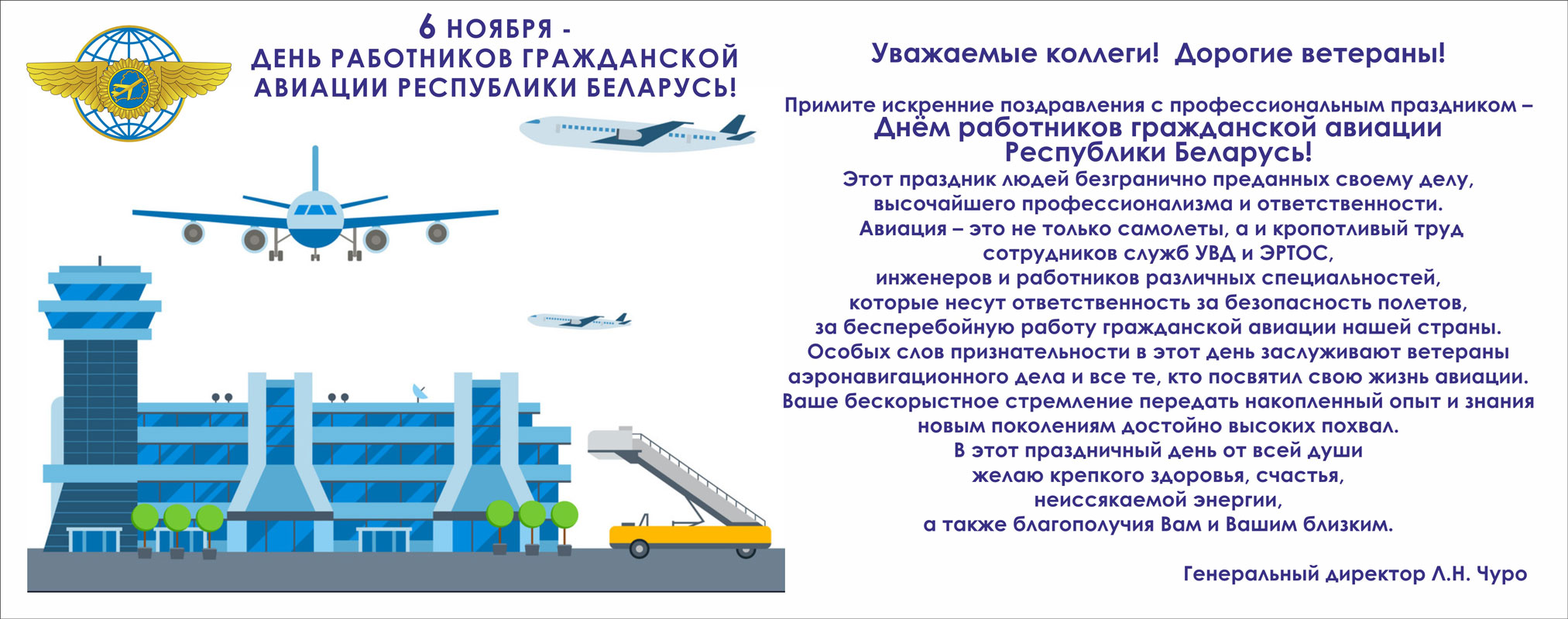 6 НОЯБРЯ -
ДЕНЬ РАБОТНИКОВ ГРАЖДАНСКОЙ АВИАЦИИ РЕСПУБЛИКИ БЕЛАРУСЬ!

Уважаемые коллеги! Дорогие ветераны!

Примите искренние поздравления с профессиональным праздником –
Днём работников гражданской авиации Республики Беларусь!
Этот праздник людей безгранично преданных своему делу, высочайшего профессионализма и ответственности.
Авиация – это не только самолеты, а и кропотливый труд сотрудников служб УВД и ЭРТОС, инженеров и работников различных специальностей, которые несут ответственность за безопасность полетов, за бесперебойную работу гражданской авиации нашей страны.
Особых слов признательности в этот день заслуживают ветераны аэронавигационного дела и все те, кто посвятил свою жизнь авиации.
Ваше бескорыстное стремление передать накопленный опыт и знания новым поколениям достойно высоких похвал.
В этот праздничный день от всей души желаю крепкого здоровья, счастья, неиссякаемой энергии, а также благополучия Вам и Вашим близким.

Генеральный директор Л.Н. Чуро